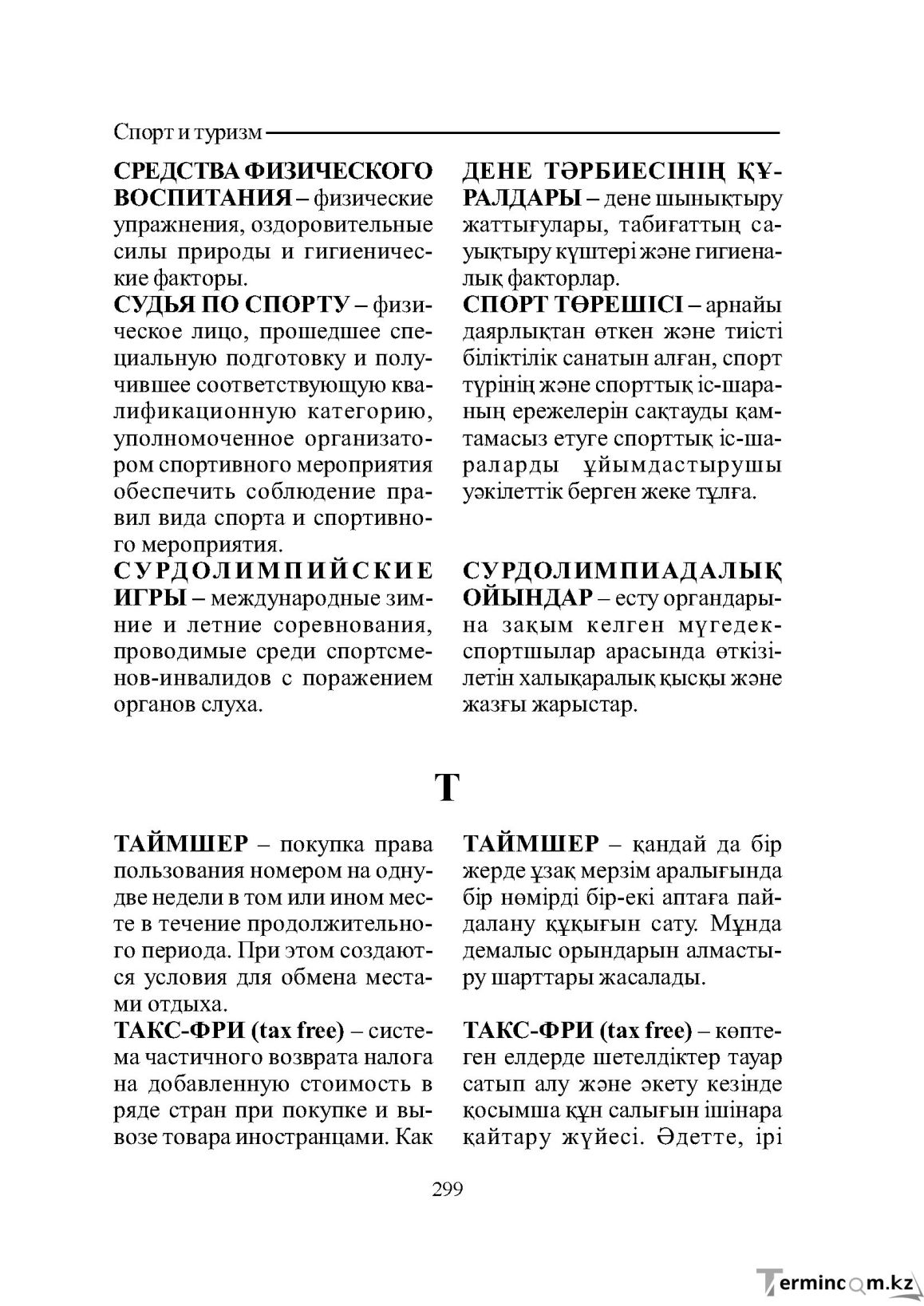 Спорт и туризм

СРЕДСТВА ФИЗИЧЕСКОГО ВОСПИТАНИЯ – физические упражнения, оздоровительные силы природы и гигиенические факторы.

СУДЬЯ ПО СПОРТУ – физическое лицо, прошедшее специальную подготовку и получившее соответствующую квалификационную категорию, уполномоченное организатором спортивного мероприятия обеспечить соблюдение правил вида спорта и спортивного мероприятия.

СУРДОЛИМПИЙСКИЕ ИГРЫ – международные зимние и летние соревнования, проводимые среди спортсменов-инвалидов с поражением органов слуха.

ДЕНЕ ТӘРБИЕСІНІҢ ҚҰРАЛДАРЫ – дене шынықтыру жаттығулары, табиғаттың сауықтыру күштері және гигиеналық факторлар.

СПОРТ ТӨРЕШІСІ – арнайы даярлықтан өткен және тиісті біліктілік санатын алған, спорт түрінің және спорттық іс-шараның ережелерін сақтауды қамтамасыз етуге спорттық іс-шараларды ұйымдастырушы уәкілеттік берген жеке тұлға.

СУРДОЛИМПИАДАЛЫҚ ОЙЫНДАР – есту органдарына зақым келген мүгедек-спортшылар арасында өткізілетін халықаралық қысқы және жазғы жарыстар.

Т

ТАЙМШЕР – покупка права пользования номером на одну-две недели в том или ином месте в течение продолжительного периода. При этом создаются условия для обмена местами отдыха.

ТАКС-ФРИ (tax free) – система частичного возврата налога на добавленную стоимость в ряде стран при покупке и вывозе товара иностранцами. Как

ТАЙМШЕР – қандай да бір жерде ұзақ мерзім аралығында бір нөмірді бір-екі аптаға пайдалану құқығын сату. Мұнда демалыс орындарын алмастыру шарттары жасалады.

ТАКС-ФРИ (tax free) – көптеген елдерде шетелдіктер тауар сатып алу және әкету кезінде қосымша құн салығын ішінара қайтару жүйесі. Әдетте, ірі

299

Termincom.kz